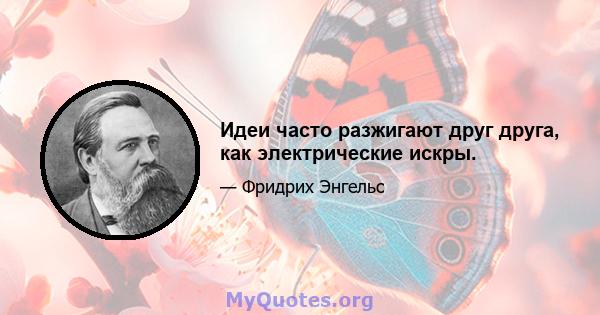 Идеи часто разжигают друг друга, как электрические искры.

— Фридрих Энгельс

MyQuotes.org